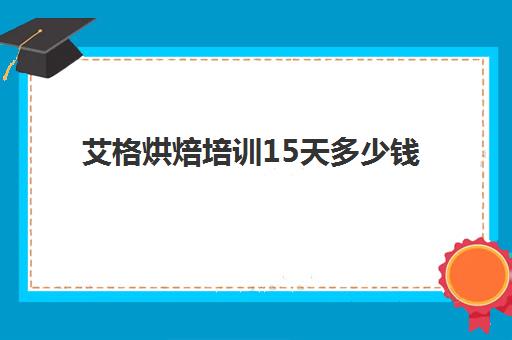 艾格烘焙培训15天多少钱